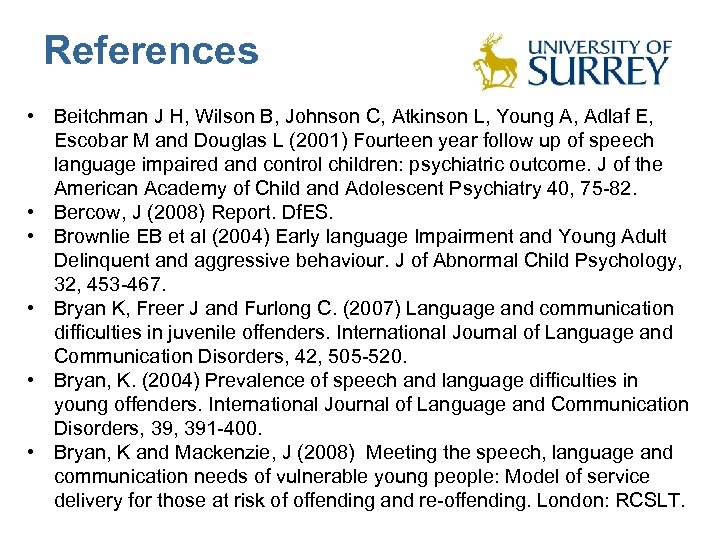 References

UNIVERSITY OF SURREY

• Beitchman J H, Wilson B, Johnson C, Atkinson L, Young A, Adlaf E, Escobar M and Douglas L (2001) Fourteen year follow up of speech language impaired and control children: psychiatric outcome. J of the American Academy of Child and Adolescent Psychiatry 40, 75-82.
• Bercow, J (2008) Report. DfES.
• Brownlie EB et al (2004) Early language Impairment and Young Adult Delinquent and aggressive behaviour. J of Abnormal Child Psychology, 32, 453-467.
• Bryan K, Freer J and Furlong C. (2007) Language and communication difficulties in juvenile offenders. International Journal of Language and Communication Disorders, 42, 505-520.
• Bryan, K. (2004) Prevalence of speech and language difficulties in young offenders. International Journal of Language and Communication Disorders, 39, 391-400.
• Bryan, K and Mackenzie, J (2008) Meeting the speech, language and communication needs of vulnerable young people: Model of service delivery for those at risk of offending and re-offending. London: RCSLT.